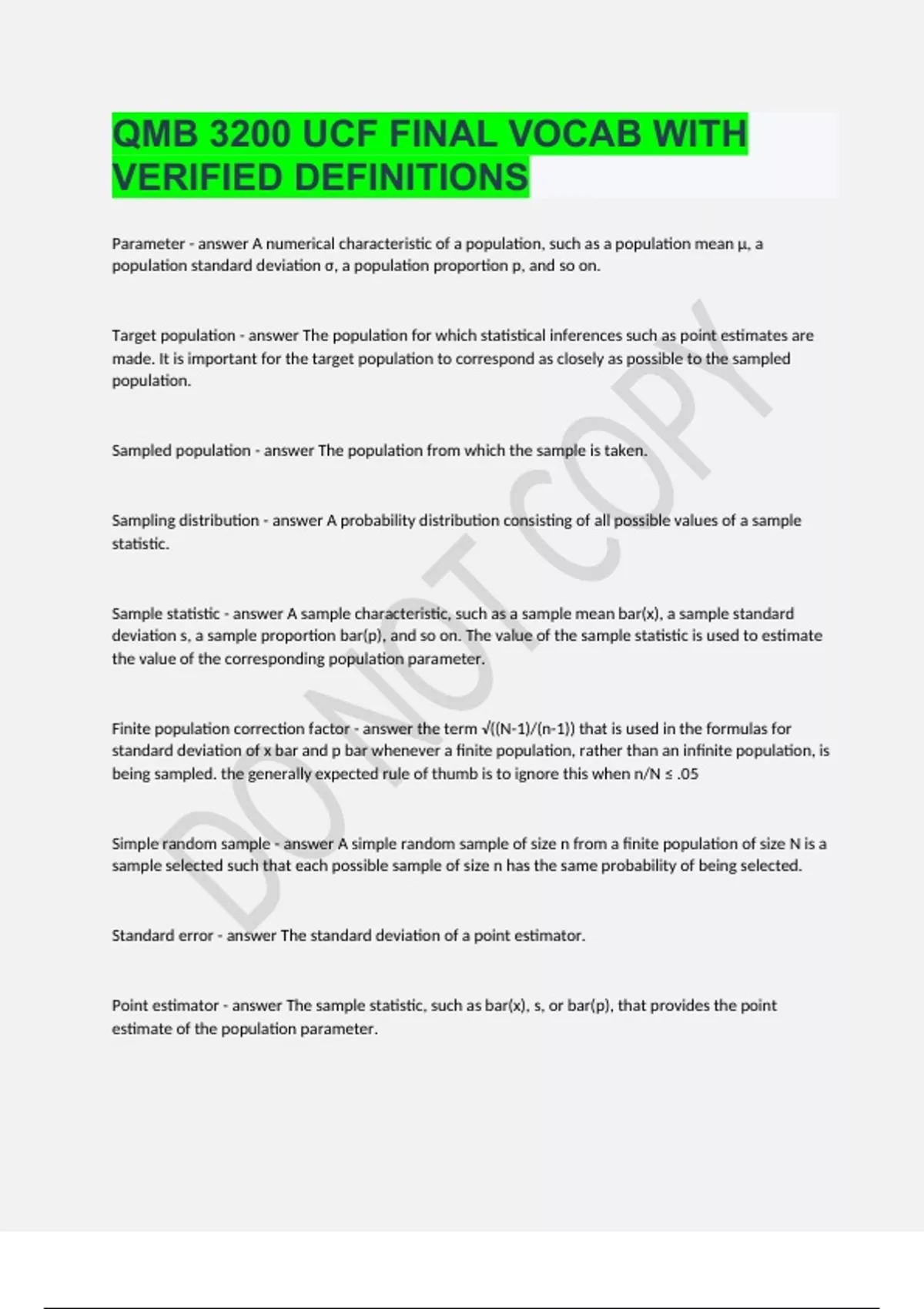 QMB 3200 UCF FINAL VOCAB WITH VERIFIED DEFINITIONS

Parameter - answer A numerical characteristic of a population, such as a population mean μ, a population standard deviation σ, a population proportion p, and so on.

Target population - answer The population for which statistical inferences such as point estimates are made. It is important for the target population to correspond as closely as possible to the sampled population.

Sampled population - answer The population from which the sample is taken.

Sampling distribution - answer A probability distribution consisting of all possible values of a sample statistic.

Sample statistic - answer A sample characteristic, such as a sample mean bar(x), a sample standard deviation s, a sample proportion bar(p), and so on. The value of the sample statistic is used to estimate the value of the corresponding population parameter.

Finite population correction factor - answer the term √((N-1)/(n-1)) that is used in the formulas for standard deviation of x bar and p bar whenever a finite population, rather than an infinite population, is being sampled. the generally expected rule of thumb is to ignore this when n/N ≤ .05

Simple random sample - answer A simple random sample of size n from a finite population of size N is a sample selected such that each possible sample of size n has the same probability of being selected.

Standard error - answer The standard deviation of a point estimator.

Point estimator - answer The sample statistic, such as bar(x), s, or bar(p), that provides the point estimate of the population parameter.

DO NOT COPY